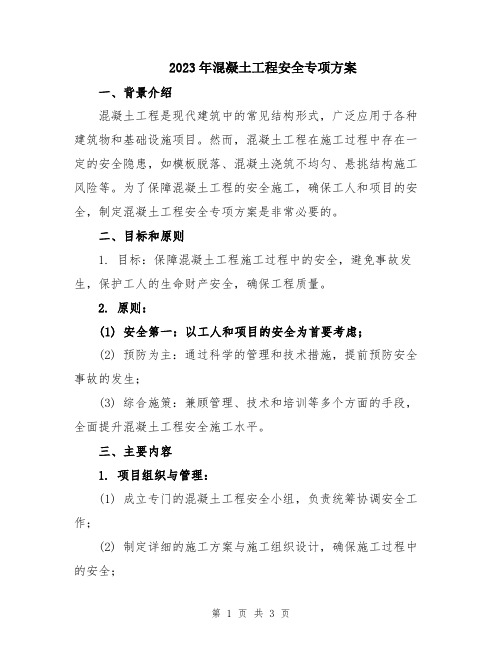 2023年混凝土工程安全专项方案

一、背景介绍

混凝土工程是现代建筑中的常见结构形式，广泛应用于各种建筑物和基础设施项目。然而，混凝土工程在施工过程中存在一定的安全隐患，如模板脱落、混凝土浇筑不均匀、悬挑结构施工风险等。为了保障混凝土工程的安全施工，确保工人和项目的安全，制定混凝土工程安全专项方案是非常必要的。

二、目标和原则

1. 目标：保障混凝土工程施工过程中的安全，避免事故发生，保护工人的生命财产安全，确保工程质量。

2. 原则：

(1) 安全第一：以工人和项目的安全为首要考虑；

(2) 预防为主：通过科学的管理和技术措施，提前预防安全事故的发生；

(3) 综合施策：兼顾管理、技术和培训等多个方面的手段，全面提升混凝土工程安全施工水平。

三、主要内容

1. 项目组织与管理：

(1) 成立专门的混凝土工程安全小组，负责统筹协调安全工作；

(2) 制定详细的施工方案与施工组织设计，确保施工过程中的安全；

第 1 页 共 3 页